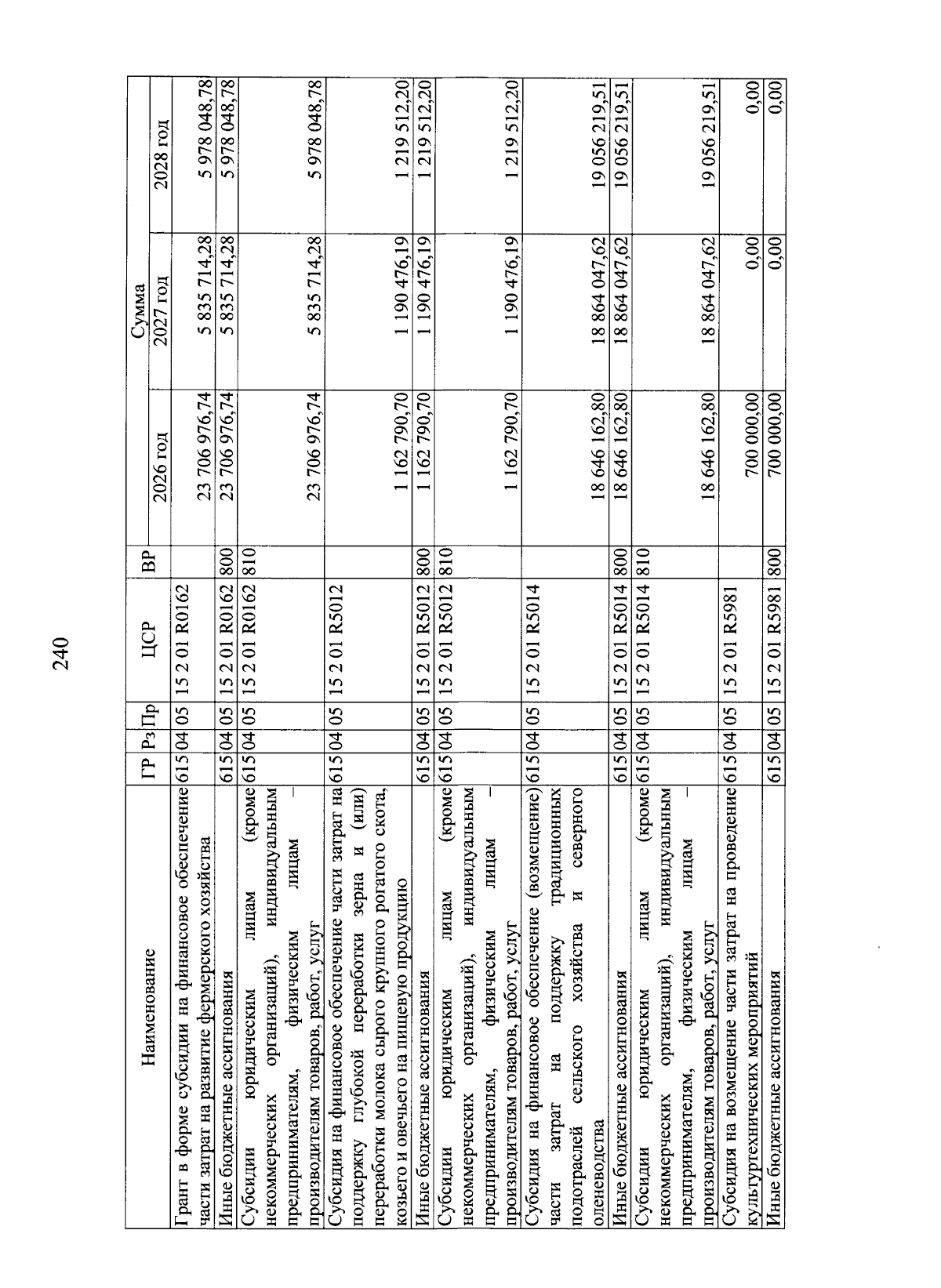 240

| Наименование | ГР | Рз | Пр | ЦСР | ВР | Сумма 2026 год | Сумма 2027 год | Сумма 2028 год |
|---|---|---|---|---|---|---|---|---|
| Грант в форме субсидии на финансовое обеспечение части затрат на развитие фермерского хозяйства | 615 | 04 | 05 | 15 2 01 R0162 | | 23 706 976,74 | 5 835 714,28 | 5 978 048,78 |
| Иные бюджетные ассигнования | 615 | 04 | 05 | 15 2 01 R0162 | 800 | 23 706 976,74 | 5 835 714,28 | 5 978 048,78 |
| Субсидии юридическим лицам (кроме некоммерческих организаций), индивидуальным предпринимателям, физическим лицам – производителям товаров, работ, услуг | 615 | 04 | 05 | 15 2 01 R0162 | 810 | 23 706 976,74 | 5 835 714,28 | 5 978 048,78 |
| Субсидия на финансовое обеспечение части затрат на поддержку глубокой переработки зерна и (или) переработки молока сырого крупного рогатого скота, козьего и овечьего на пищевую продукцию | 615 | 04 | 05 | 15 2 01 R5012 | | 1 162 790,70 | 1 190 476,19 | 1 219 512,20 |
| Иные бюджетные ассигнования | 615 | 04 | 05 | 15 2 01 R5012 | 800 | 1 162 790,70 | 1 190 476,19 | 1 219 512,20 |
| Субсидии юридическим лицам (кроме некоммерческих организаций), индивидуальным предпринимателям, физическим лицам – производителям товаров, работ, услуг | 615 | 04 | 05 | 15 2 01 R5012 | 810 | 1 162 790,70 | 1 190 476,19 | 1 219 512,20 |
| Субсидия на финансовое обеспечение (возмещение) части затрат на поддержку традиционных подотраслей сельского хозяйства и северного оленеводства | 615 | 04 | 05 | 15 2 01 R5014 | | 18 646 162,80 | 18 864 047,62 | 19 056 219,51 |
| Иные бюджетные ассигнования | 615 | 04 | 05 | 15 2 01 R5014 | 800 | 18 646 162,80 | 18 864 047,62 | 19 056 219,51 |
| Субсидии юридическим лицам (кроме некоммерческих организаций), индивидуальным предпринимателям, физическим лицам – производителям товаров, работ, услуг | 615 | 04 | 05 | 15 2 01 R5014 | 810 | 18 646 162,80 | 18 864 047,62 | 19 056 219,51 |
| Субсидия на возмещение части затрат на проведение культуртехнических мероприятий | 615 | 04 | 05 | 15 2 01 R5981 | | 700 000,00 | 0,00 | 0,00 |
| Иные бюджетные ассигнования | 615 | 04 | 05 | 15 2 01 R5981 | 800 | 700 000,00 | 0,00 | 0,00 |